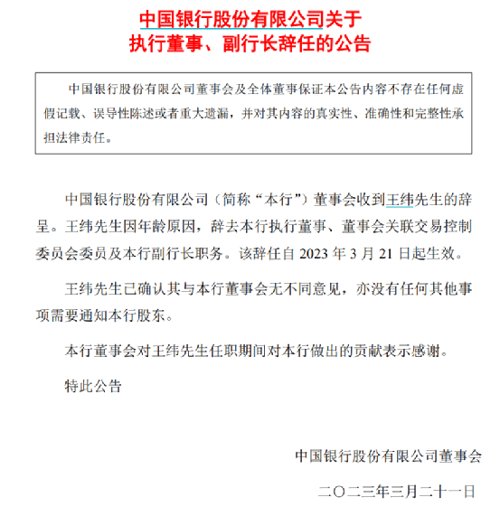 中国银行股份有限公司关于
执行董事、副行长辞任的公告

中国银行股份有限公司董事会及全体董事保证本公告内容不存在任何虚假记载、误导性陈述或者重大遗漏，并对其内容的真实性、准确性和完整性承担法律责任。

中国银行股份有限公司（简称“本行”）董事会收到王纬先生的辞呈。王纬先生因年龄原因，辞去本行执行董事、董事会关联交易控制委员会委员及本行副行长职务。该辞任自 2023 年 3 月 21 日起生效。

王纬先生已确认其与本行董事会无不同意见，亦没有任何其他事项需要通知本行股东。

本行董事会对王纬先生任职期间对本行做出的贡献表示感谢。

特此公告

中国银行股份有限公司董事会

二〇二三年三月二十一日